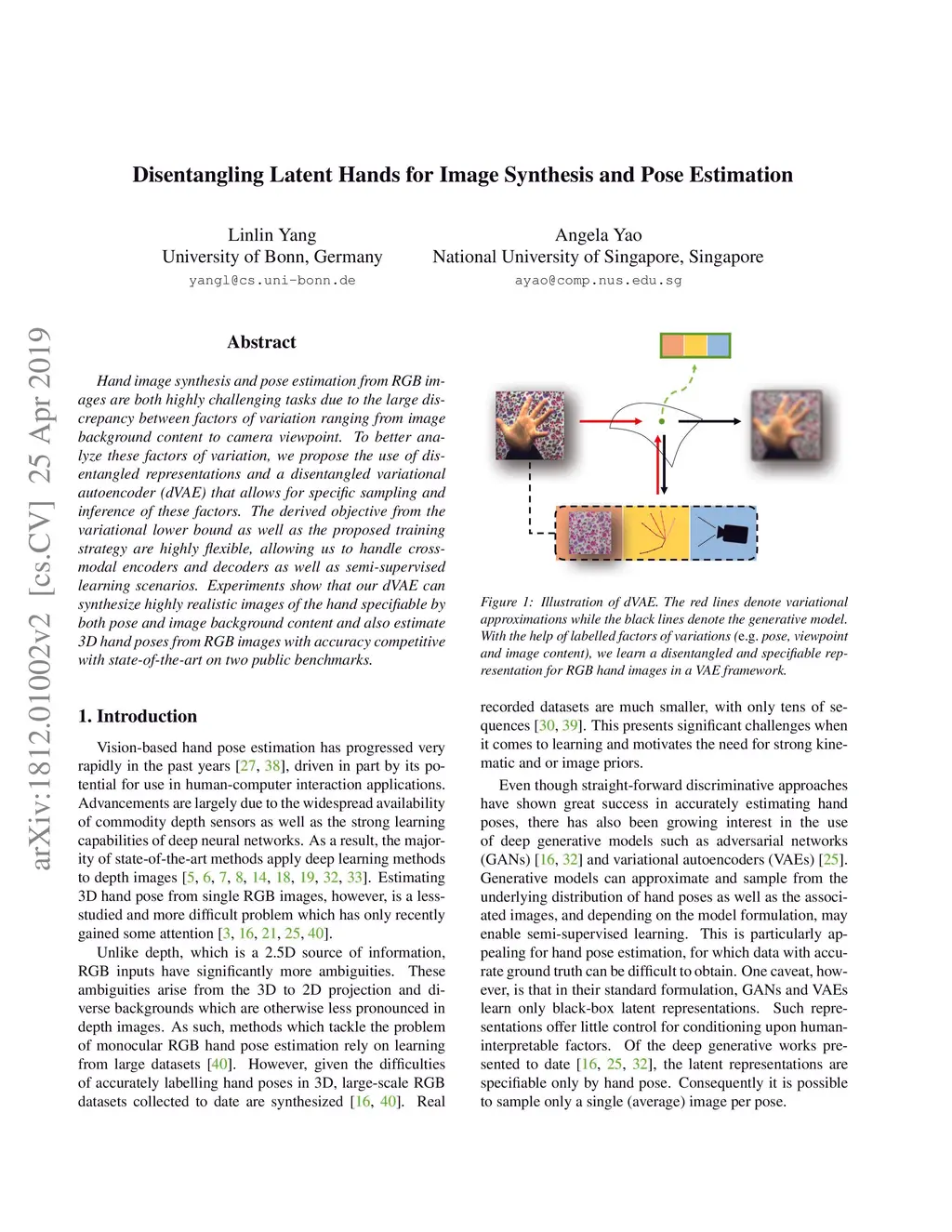 Disentangling Latent Hands for Image Synthesis and Pose Estimation

Linlin Yang
University of Bonn, Germany
yangl@cs.uni-bonn.de

Angela Yao
National University of Singapore, Singapore
ayao@comp.nus.edu.sg

arXiv:1812.01002v2 [cs.CV] 25 Apr 2019

Abstract

Hand image synthesis and pose estimation from RGB images are both highly challenging tasks due to the large discrepancy between factors of variation ranging from image background content to camera viewpoint. To better analyze these factors of variation, we propose the use of disentangled representations and a disentangled variational autoencoder (dVAE) that allows for specific sampling and inference of these factors. The derived objective from the variational lower bound as well as the proposed training strategy are highly flexible, allowing us to handle cross-modal encoders and decoders as well as semi-supervised learning scenarios. Experiments show that our dVAE can synthesize highly realistic images of the hand specifiable by both pose and image background content and also estimate 3D hand poses from RGB images with accuracy competitive with state-of-the-art on two public benchmarks.

1. Introduction

Vision-based hand pose estimation has progressed very rapidly in the past years [27, 38], driven in part by its potential for use in human-computer interaction applications. Advancements are largely due to the widespread availability of commodity depth sensors as well as the strong learning capabilities of deep neural networks. As a result, the majority of state-of-the-art methods apply deep learning methods to depth images [5, 6, 7, 8, 14, 18, 19, 32, 33]. Estimating 3D hand pose from single RGB images, however, is a less-studied and more difficult problem which has only recently gained some attention [3, 16, 21, 25, 40].

Unlike depth, which is a 2.5D source of information, RGB inputs have significantly more ambiguities. These ambiguities arise from the 3D to 2D projection and diverse backgrounds which are otherwise less pronounced in depth images. As such, methods which tackle the problem of monocular RGB hand pose estimation rely on learning from large datasets [40]. However, given the difficulties of accurately labelling hand poses in 3D, large-scale RGB datasets collected to date are synthesized [16, 40]. Real

Figure 1: Illustration of dVAE. The red lines denote variational approximations while the black lines denote the generative model. With the help of labelled factors of variations (e.g. pose, viewpoint and image content), we learn a disentangled and specifiable representation for RGB hand images in a VAE framework.

recorded datasets are much smaller, with only tens of sequences [30, 39]. This presents significant challenges when it comes to learning and motivates the need for strong kinematic and or image priors.

Even though straight-forward discriminative approaches have shown great success in accurately estimating hand poses, there has also been growing interest in the use of deep generative models such as adversarial networks (GANs) [16, 32] and variational autoencoders (VAEs) [25]. Generative models can approximate and sample from the underlying distribution of hand poses as well as the associated images, and depending on the model formulation, may enable semi-supervised learning. This is particularly appealing for hand pose estimation, for which data with accurate ground truth can be difficult to obtain. One caveat, however, is that in their standard formulation, GANs and VAEs learn only black-box latent representations. Such representations offer little control for conditioning upon human-interpretable factors. Of the deep generative works presented to date [16, 25, 32], the latent representations are specifiable only by hand pose. Consequently it is possible to sample only a single (average) image per pose.